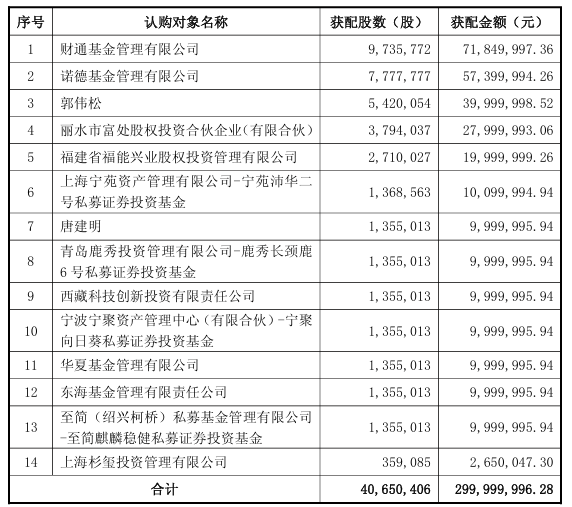 | 序号 | 认购对象名称 | 获配股数（股） | 获配金额（元） |
|---|---|---|---|
| 1 | 财通基金管理有限公司 | 9,735,772 | 71,849,997.36 |
| 2 | 诺德基金管理有限公司 | 7,777,777 | 57,399,994.26 |
| 3 | 郭伟松 | 5,420,054 | 39,999,998.52 |
| 4 | 丽水市富处股权投资合伙企业(有限合伙) | 3,794,037 | 27,999,993.06 |
| 5 | 福建省福能兴业股权投资管理有限公司 | 2,710,027 | 19,999,999.26 |
| 6 | 上海宁苑资产管理有限公司-宁苑沛华二号私募证券投资基金 | 1,368,563 | 10,099,994.94 |
| 7 | 唐建明 | 1,355,013 | 9,999,995.94 |
| 8 | 青岛鹿秀投资管理有限公司-鹿秀长颈鹿6号私募证券投资基金 | 1,355,013 | 9,999,995.94 |
| 9 | 西藏科技创新投资有限责任公司 | 1,355,013 | 9,999,995.94 |
| 10 | 宁波宁聚资产管理中心（有限合伙）-宁聚向日葵私募证券投资基金 | 1,355,013 | 9,999,995.94 |
| 11 | 华夏基金管理有限公司 | 1,355,013 | 9,999,995.94 |
| 12 | 东海基金管理有限责任公司 | 1,355,013 | 9,999,995.94 |
| 13 | 至简（绍兴柯桥）私募基金管理有限公司-至简麒麟稳健私募证券投资基金 | 1,355,013 | 9,999,995.94 |
| 14 | 上海杉玺投资管理有限公司 | 359,085 | 2,650,047.30 |
| 合计 | | 40,650,406 | 299,999,996.28 |